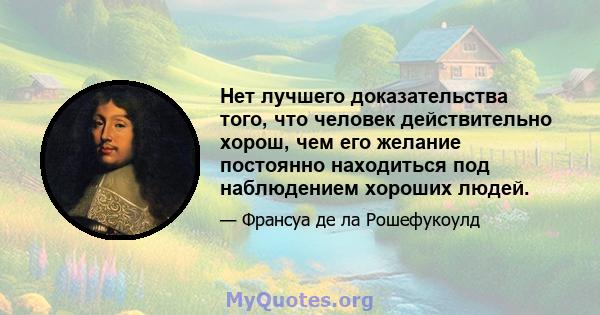 Нет лучшего доказательства того, что человек действительно хорош, чем его желание постоянно находиться под наблюдением хороших людей.

— Франсуа де ла Рошефукоулд

MyQuotes.org